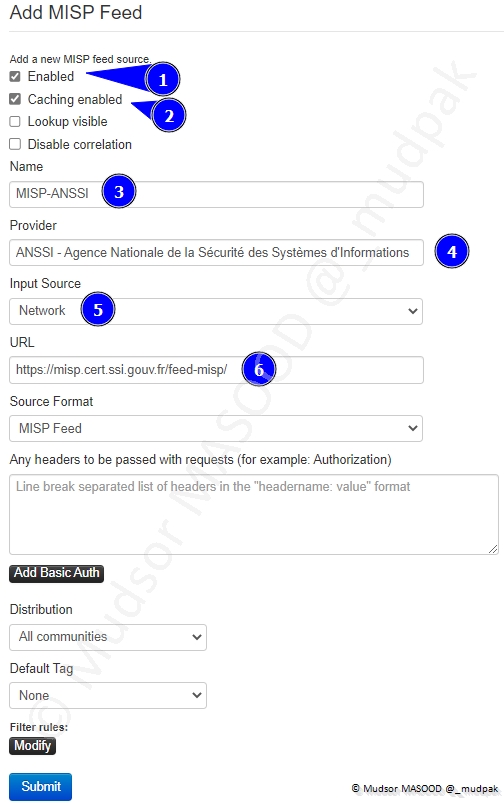 Add MISP Feed

Add a new MISP feed source.

Enabled 1

Caching enabled 2

Lookup visible

Disable correlation

Name

MISP-ANSSI 3

Provider

ANSSI - Agence Nationale de la Sécurité des Systèmes d'Informations 4

Input Source

Network 5

URL

https://misp.cert.ssi.gouv.fr/feed-misp/ 6

Source Format

MISP Feed

Any headers to be passed with requests (for example: Authorization)

Line break separated list of headers in the "headername: value" format

Add Basic Auth

Distribution

All communities

Default Tag

None

Filter rules:

Modify

Submit

© Mudsor MASOOD @_mudpak

© Mudsor MASOOD @_mudpak